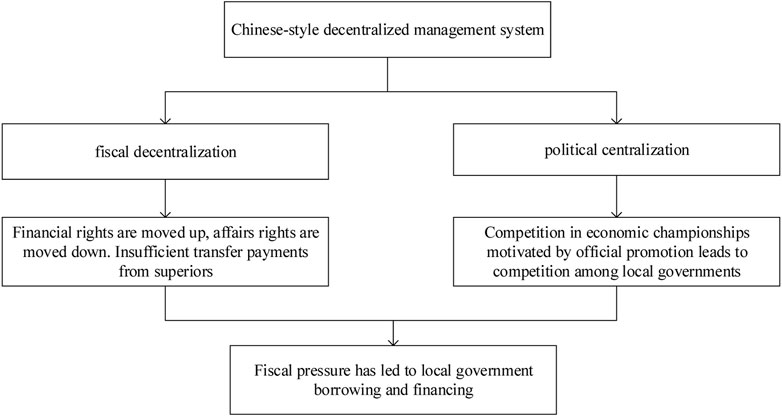 Chinese-style decentralized management system

fiscal decentralization

political centralization

Financial rights are moved up, affairs rights are moved down. Insufficient transfer payments from superiors

Competition in economic championships motivated by official promotion leads to competition among local governments

Fiscal pressure has led to local government borrowing and financing